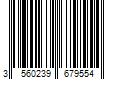 3 560239 679554